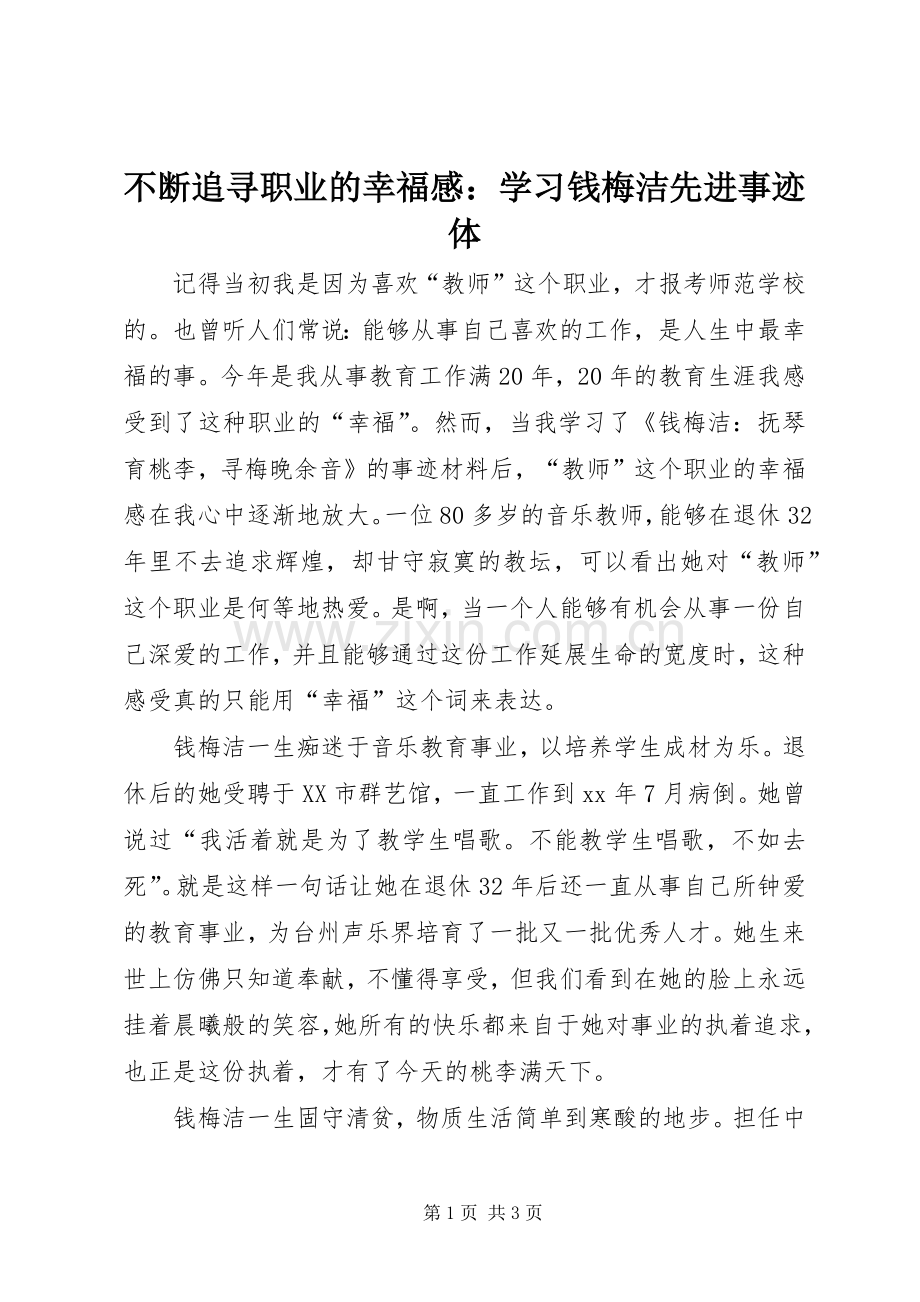 不断追寻职业的幸福感：学习钱梅洁先进事迹体

记得当初我是因为喜欢“教师”这个职业，才报考师范学校的。也曾听人们常说：能够从事自己喜欢的工作，是人生中最幸福的事。今年是我从事教育工作满20年，20年的教育生涯我感受到了这种职业的“幸福”。然而，当我学习了《钱梅洁：抚琴育桃李，寻梅晚余音》的事迹材料后，“教师”这个职业的幸福感在我心中逐渐地放大。一位80多岁的音乐教师，能够在退休32年里不去追求辉煌，却甘守寂寞的教坛，可以看出她对“教师”这个职业是何等地热爱。是啊，当一个人能够有机会从事一份自己深爱的工作，并且能够通过这份工作延展生命的宽度时，这种感受真的只能用“幸福”这个词来表达。

钱梅洁一生痴迷于音乐教育事业，以培养学生成材为乐。退休后的她受聘于XX市群艺馆，一直工作到xx年7月病倒。她曾说过“我活着就是为了教学生唱歌。不能教学生唱歌，不如去死”。就是这样一句话让她在退休32年后还一直从事自己所钟爱的教育事业，为台州声乐界培育了一批又一批优秀人才。她生来世上仿佛只知道奉献，不懂得享受，但我们看到在她的脸上永远挂着晨曦般的笑容，她所有的快乐都来自于她对事业的执着追求，也正是这份执着，才有了今天的桃李满天下。

钱梅洁一生固守清贫，物质生活简单到寒酸的地步。担任中

第1页 共3页

www.zixin.com.cn